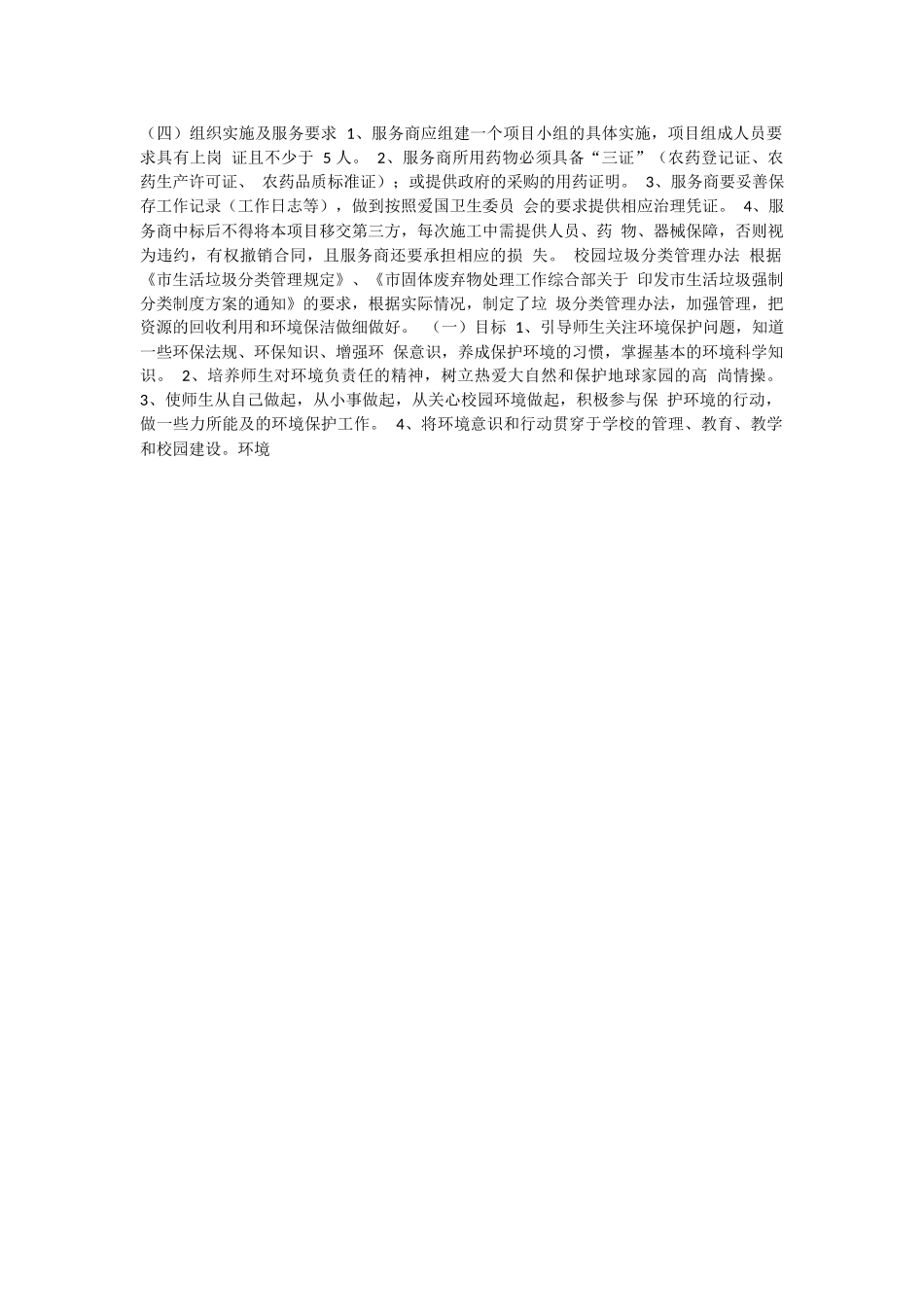 （四）组织实施及服务要求 1、服务商应组建一个项目小组的具体实施，项目组成人员要求具有上岗 证且不少于 5 人。 2、服务商所用药物必须具备“三证”（农药登记证、农药生产许可证、 农药品质标准证）；或提供政府的采购的用药证明。 3、服务商要妥善保存工作记录（工作日志等），做到按照爱国卫生委员 会的要求提供相应治理凭证。 4、服务商中标后不得将本项目移交第三方，每次施工中需提供人员、药 物、器械保障，否则视为违约，有权撤销合同，且服务商还要承担相应的损 失。 校园垃圾分类管理办法 根据《市生活垃圾分类管理规定》、《市固体废弃物处理工作综合部关于 印发市生活垃圾强制分类制度方案的通知》的要求，根据实际情况，制定了垃 圾分类管理办法，加强管理，把资源的回收利用和环境保洁做细做好。 （一）目标 1、引导师生关注环境保护问题，知道一些环保法规、环保知识、增强环 保意识，养成保护环境的习惯，掌握基本的环境科学知识。 2、培养师生对环境负责任的精神，树立热爱大自然和保护地球家园的高 尚情操。 3、使师生从自己做起，从小事做起，从关心校园环境做起，积极参与保 护环境的行动，做一些力所能及的环境保护工作。 4、将环境意识和行动贯穿于学校的管理、教育、教学和校园建设。环境